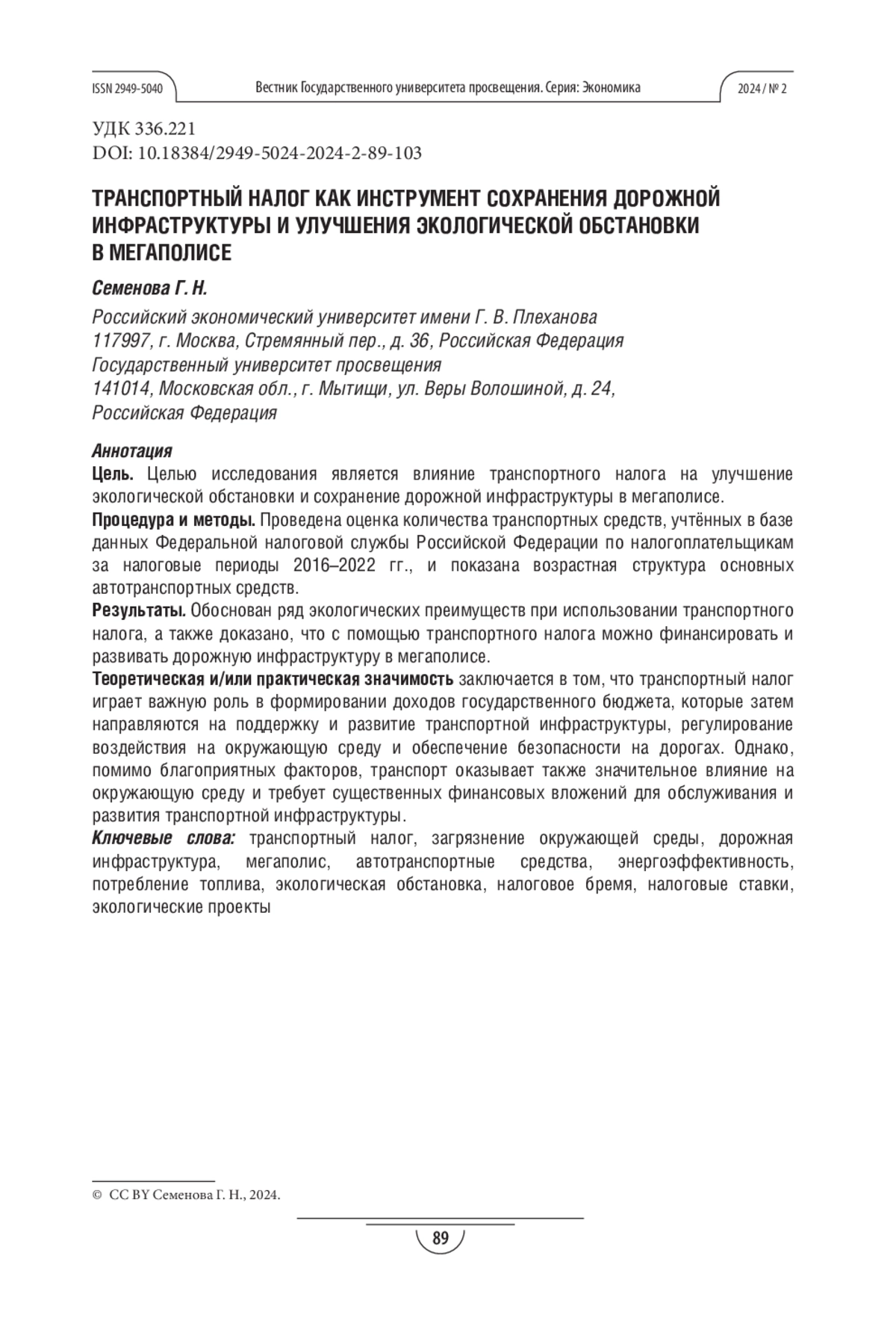 ISSN 2949-5040 Вестник Государственного университета просвещения. Серия: Экономика 2024 / № 2

УДК 336.221
DOI: 10.18384/2949-5024-2024-2-89-103

ТРАНСПОРТНЫЙ НАЛОГ КАК ИНСТРУМЕНТ СОХРАНЕНИЯ ДОРОЖНОЙ ИНФРАСТРУКТУРЫ И УЛУЧШЕНИЯ ЭКОЛОГИЧЕСКОЙ ОБСТАНОВКИ В МЕГАПОЛИСЕ

Семенова Г. Н.

Российский экономический университет имени Г. В. Плеханова
117997, г. Москва, Стремянный пер., д. 36, Российская Федерация
Государственный университет просвещения
141014, Московская обл., г. Мытищи, ул. Веры Волошиной, д. 24, Российская Федерация

Аннотация
Цель. Целью исследования является влияние транспортного налога на улучшение экологической обстановки и сохранение дорожной инфраструктуры в мегаполисе.
Процедура и методы. Проведена оценка количества транспортных средств, учтённых в базе данных Федеральной налоговой службы Российской Федерации по налогоплательщикам за налоговые периоды 2016–2022 гг., и показана возрастная структура основных автотранспортных средств.
Результаты. Обоснован ряд экологических преимуществ при использовании транспортного налога, а также доказано, что с помощью транспортного налога можно финансировать и развивать дорожную инфраструктуру в мегаполисе.
Теоретическая и/или практическая значимость заключается в том, что транспортный налог играет важную роль в формировании доходов государственного бюджета, которые затем направляются на поддержку и развитие транспортной инфраструктуры, регулирование воздействия на окружающую среду и обеспечение безопасности на дорогах. Однако, помимо благоприятных факторов, транспорт оказывает также значительное влияние на окружающую среду и требует существенных финансовых вложений для обслуживания и развития транспортной инфраструктуры.
Ключевые слова: транспортный налог, загрязнение окружающей среды, дорожная инфраструктура, мегаполис, автотранспортные средства, энергоэффективность, потребление топлива, экологическая обстановка, налоговое бремя, налоговые ставки, экологические проекты

© CC BY Семенова Г. Н., 2024.

89